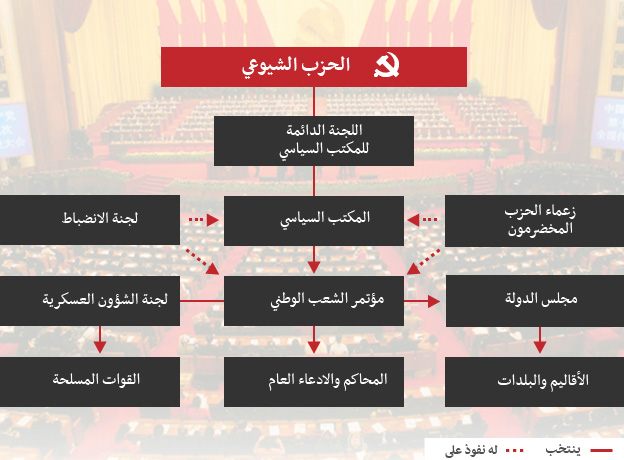 الحزب الشيوعي

اللجنة الدائمة للمكتب السياسي

زعماء الحزب المخضرمون

المكتب السياسي

لجنة الانضباط

مجلس الدولة

مؤتمر الشعب الوطني

لجنة الشؤون العسكرية

الأقاليم والبلدات

المحاكم والادعاء العام

القوات المسلحة

ينتخب

له نفوذ على